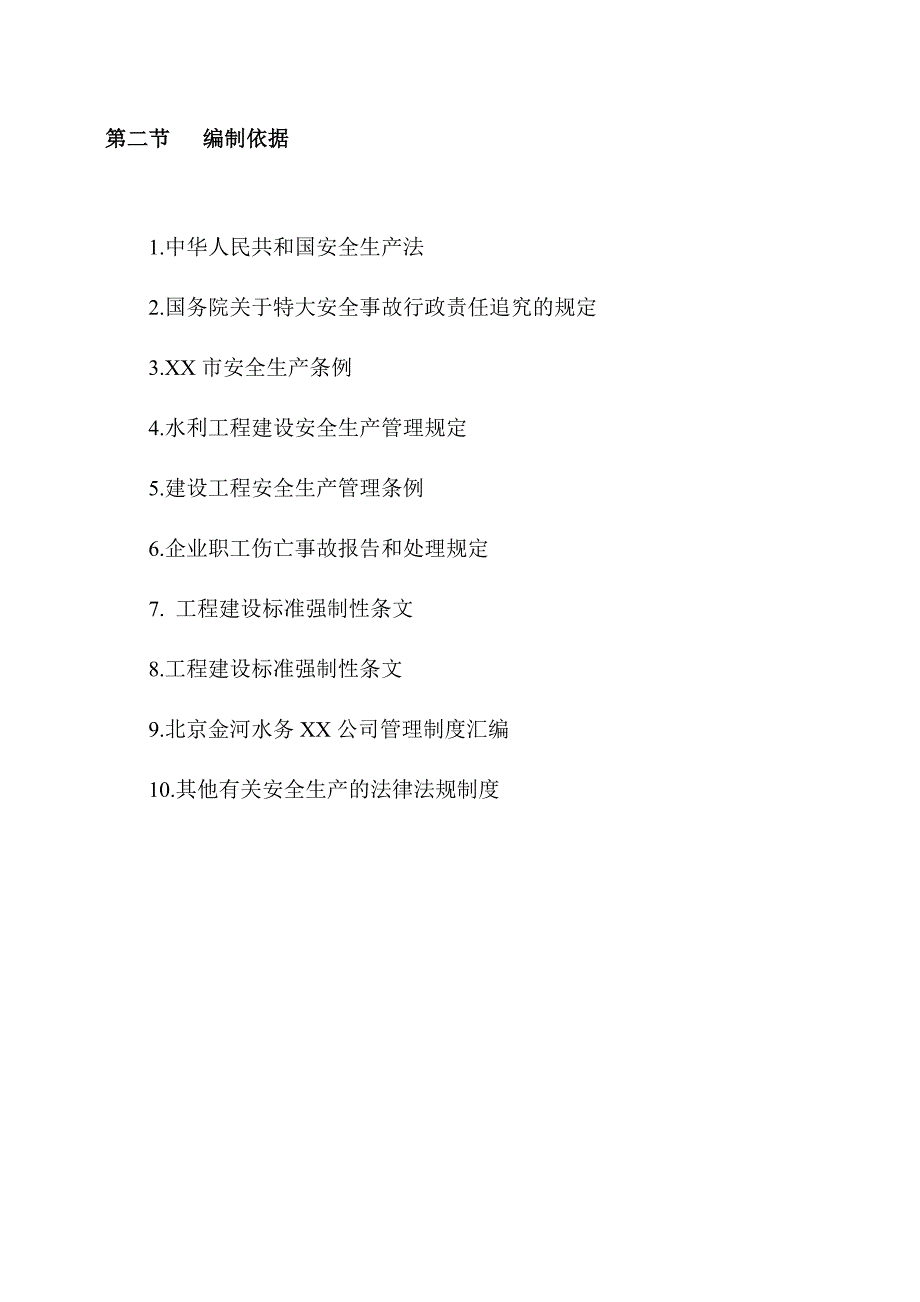 第二节　　编制依据

1.中华人民共和国安全生产法

2.国务院关于特大安全事故行政责任追究的规定

3.XX 市安全生产条例

4.水利工程建设安全生产管理规定

5.建设工程安全生产管理条例

6.企业职工伤亡事故报告和处理规定

7. 工程建设标准强制性条文

8.工程建设标准强制性条文

9.北京金河水务 XX 公司管理制度汇编

10.其他有关安全生产的法律法规制度